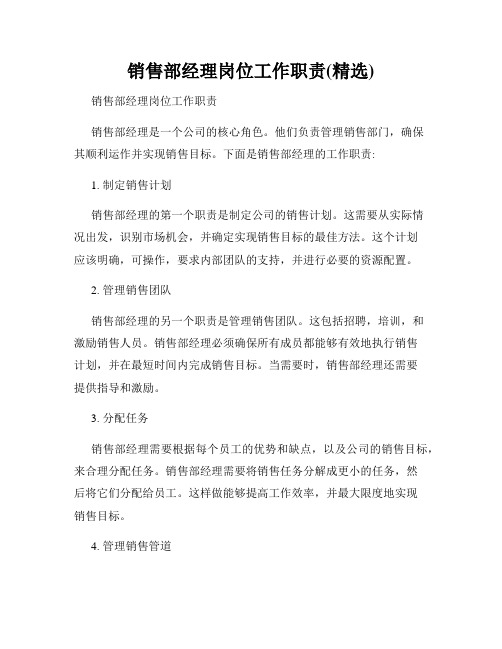 销售部经理岗位工作职责(精选)

销售部经理岗位工作职责

销售部经理是一个公司的核心角色。他们负责管理销售部门，确保其顺利运作并实现销售目标。下面是销售部经理的工作职责:

1. 制定销售计划

销售部经理的第一个职责是制定公司的销售计划。这需要从实际情况出发，识别市场机会，并确定实现销售目标的最佳方法。这个计划应该明确，可操作，要求内部团队的支持，并进行必要的资源配置。

2. 管理销售团队

销售部经理的另一个职责是管理销售团队。这包括招聘，培训，和激励销售人员。销售部经理必须确保所有成员都能够有效地执行销售计划，并在最短时间内完成销售目标。当需要时，销售部经理还需要提供指导和激励。

3. 分配任务

销售部经理需要根据每个员工的优势和缺点，以及公司的销售目标，来合理分配任务。销售部经理需要将销售任务分解成更小的任务，然后将它们分配给员工。这样做能够提高工作效率，并最大限度地实现销售目标。

4. 管理销售管道